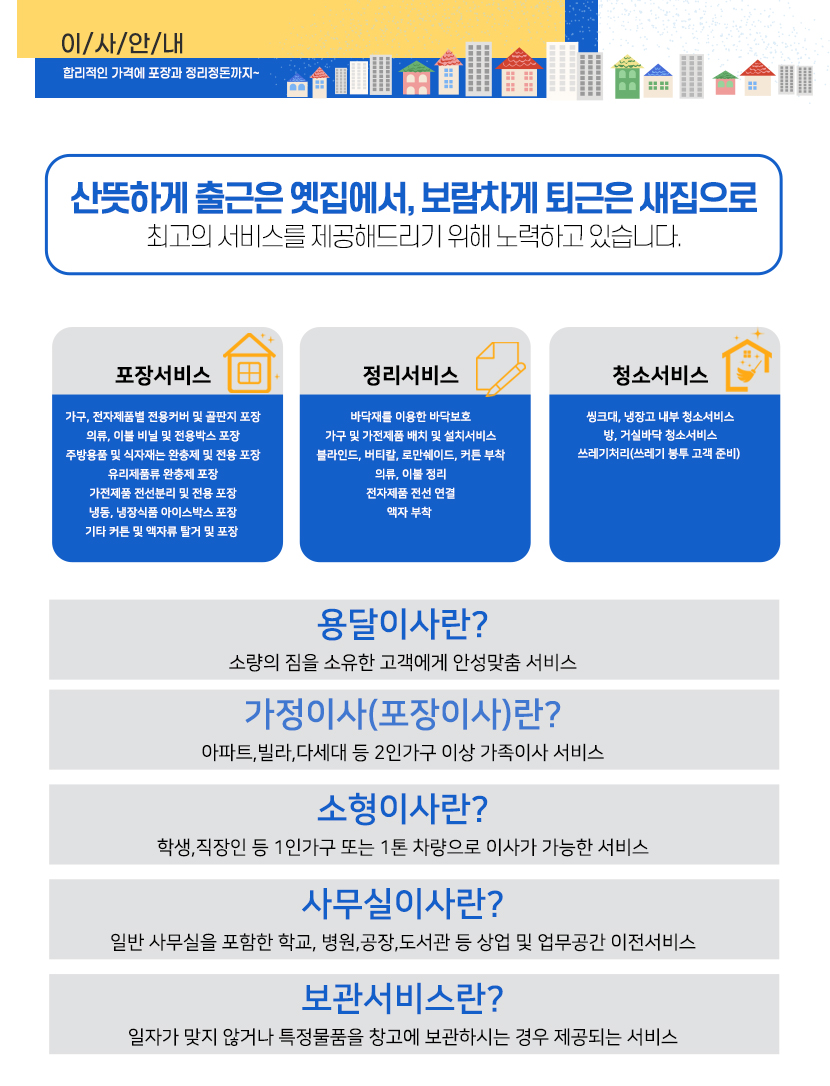 이/사/안/내

합리적인 가격에 포장과 정리정돈까지~

산뜻하게 출근은 옛집에서, 보람차게 퇴근은 새집으로
최고의 서비스를 제공해드리기 위해 노력하고 있습니다.

포장서비스

가구, 전자제품별 전용커버 및 골판지 포장
의류, 이불 비닐 및 전용박스 포장
주방용품 및 식자재는 완충제 및 전용 포장
유리제품류 완충제 포장
가전제품 전선분리 및 전용 포장
냉동, 냉장식품 아이스박스 포장
기타 커튼 및 액자류 탈거 및 포장

정리서비스

바닥재를 이용한 바닥보호
가구 및 가전제품 배치 및 설치서비스
블라인드, 버티칼, 로만쉐이드, 커튼 부착
의류, 이불 정리
전자제품 전선 연결
액자 부착

청소서비스

씽크대, 냉장고 내부 청소서비스
방, 거실바닥 청소서비스
쓰레기처리(쓰레기 봉투 고객 준비)

용달이사란?
소량의 짐을 소유한 고객에게 안성맞춤 서비스

가정이사(포장이사)란?
아파트,빌라,다세대 등 2인가구 이상 가족이사 서비스

소형이사란?
학생,직장인 등 1인가구 또는 1톤 차량으로 이사가 가능한 서비스

사무실이사란?
일반 사무실을 포함한 학교, 병원,공장,도서관 등 상업 및 업무공간 이전서비스

보관서비스란?
일자가 맞지 않거나 특정물품을 창고에 보관하시는 경우 제공되는 서비스